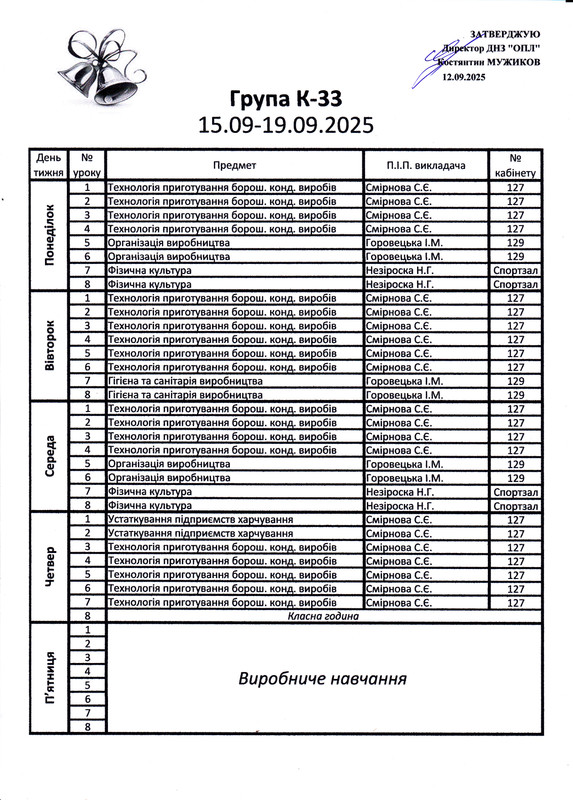 ЗАТВЕРДЖУЮ
Директор ДНЗ "ОПЛ"
Костянтин МУЖИКОВ
12.09.2025

Група К-33
15.09-19.09.2025

| День тижня | № уроку | Предмет | П.І.П. викладача | № кабінету |
|---|---|---|---|---|
| Понеділок | 1 | Технологія приготування борош. конд. виробів | Смірнова С.Є. | 127 |
| | 2 | Технологія приготування борош. конд. виробів | Смірнова С.Є. | 127 |
| | 3 | Технологія приготування борош. конд. виробів | Смірнова С.Є. | 127 |
| | 4 | Технологія приготування борош. конд. виробів | Смірнова С.Є. | 127 |
| | 5 | Організація виробництва | Горовецька І.М. | 129 |
| | 6 | Організація виробництва | Горовецька І.М. | 129 |
| | 7 | Фізична культура | Незіроска Н.Г. | Спортзал |
| | 8 | Фізична культура | Незіроска Н.Г. | Спортзал |
| Вівторок | 1 | Технологія приготування борош. конд. виробів | Смірнова С.Є. | 127 |
| | 2 | Технологія приготування борош. конд. виробів | Смірнова С.Є. | 127 |
| | 3 | Технологія приготування борош. конд. виробів | Смірнова С.Є. | 127 |
| | 4 | Технологія приготування борош. конд. виробів | Смірнова С.Є. | 127 |
| | 5 | Технологія приготування борош. конд. виробів | Смірнова С.Є. | 127 |
| | 6 | Технологія приготування борош. конд. виробів | Смірнова С.Є. | 127 |
| | 7 | Гігієна та санітарія виробництва | Горовецька І.М. | 129 |
| | 8 | Гігієна та санітарія виробництва | Горовецька І.М. | 129 |
| Середа | 1 | Технологія приготування борош. конд. виробів | Смірнова С.Є. | 127 |
| | 2 | Технологія приготування борош. конд. виробів | Смірнова С.Є. | 127 |
| | 3 | Технологія приготування борош. конд. виробів | Смірнова С.Є. | 127 |
| | 4 | Технологія приготування борош. конд. виробів | Смірнова С.Є. | 127 |
| | 5 | Організація виробництва | Горовецька І.М. | 129 |
| | 6 | Організація виробництва | Горовецька І.М. | 129 |
| | 7 | Фізична культура | Незіроска Н.Г. | Спортзал |
| | 8 | Фізична культура | Незіроска Н.Г. | Спортзал |
| Четвер | 1 | Устаткування підприємств харчування | Смірнова С.Є. | 127 |
| | 2 | Устаткування підприємств харчування | Смірнова С.Є. | 127 |
| | 3 | Технологія приготування борош. конд. виробів | Смірнова С.Є. | 127 |
| | 4 | Технологія приготування борош. конд. виробів | Смірнова С.Є. | 127 |
| | 5 | Технологія приготування борош. конд. виробів | Смірнова С.Є. | 127 |
| | 6 | Технологія приготування борош. конд. виробів | Смірнова С.Є. | 127 |
| | 7 | Технологія приготування борош. конд. виробів | Смірнова С.Є. | 127 |
| | 8 | Класна година | | |
| П'ятниця | 1 | Виробниче навчання | | |
| | 2 | | | |
| | 3 | | | |
| | 4 | | | |
| | 5 | | | |
| | 6 | | | |
| | 7 | | | |
| | 8 | | | |